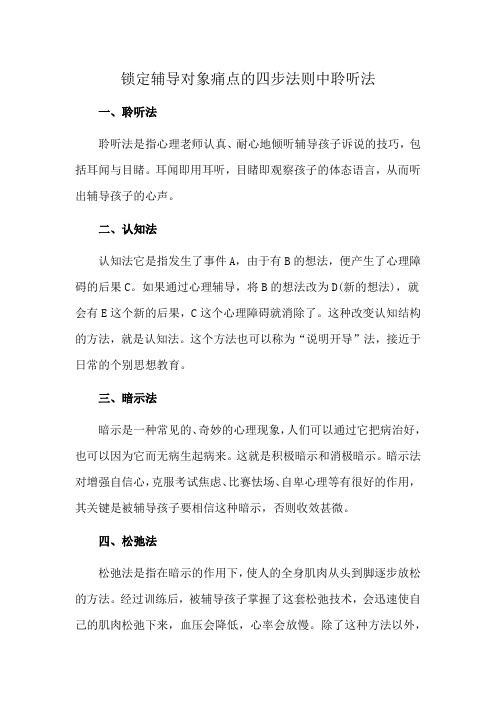 锁定辅导对象痛点的四步法则中聆听法

一、聆听法

聆听法是指心理老师认真、耐心地倾听辅导孩子诉说的技巧，包括耳闻与目睹。耳闻即用耳听，目睹即观察孩子的体态语言，从而听出辅导孩子的心声。

二、认知法

认知法它是指发生了事件A，由于有B的想法，便产生了心理障碍的后果C。如果通过心理辅导，将B的想法改为D(新的想法)，就会有E这个新的后果，C这个心理障碍就消除了。这种改变认知结构的方法，就是认知法。这个方法也可以称为“说明开导”法，接近于日常的个别思想教育。

三、暗示法

暗示是一种常见的、奇妙的心理现象，人们可以通过它把病治好，也可以因为它而无病生起病来。这就是积极暗示和消极暗示。暗示法对增强自信心，克服考试焦虑、比赛怯场、自卑心理等有很好的作用，其关键是被辅导孩子要相信这种暗示，否则收效甚微。

四、松弛法

松弛法是指在暗示的作用下，使人的全身肌肉从头到脚逐步放松的方法。经过训练后，被辅导孩子掌握了这套松弛技术，会迅速使自己的肌肉松弛下来，血压会降低，心率会放慢。除了这种方法以外，